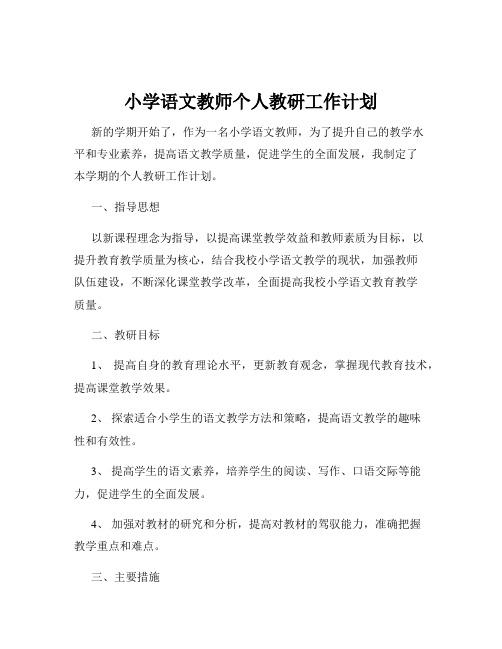 小学语文教师个人教研工作计划

新的学期开始了，作为一名小学语文教师，为了提升自己的教学水平和专业素养，提高语文教学质量，促进学生的全面发展，我制定了本学期的个人教研工作计划。

一、指导思想

以新课程理念为指导，以提高课堂教学效益和教师素质为目标，以提升教育教学质量为核心，结合我校小学语文教学的现状，加强教师队伍建设，不断深化课堂教学改革，全面提高我校小学语文教育教学质量。

二、教研目标

1、 提高自身的教育理论水平，更新教育观念，掌握现代教育技术，提高课堂教学效果。

2、 探索适合小学生的语文教学方法和策略，提高语文教学的趣味性和有效性。

3、 提高学生的语文素养，培养学生的阅读、写作、口语交际等能力，促进学生的全面发展。

4、 加强对教材的研究和分析，提高对教材的驾驭能力，准确把握教学重点和难点。

三、主要措施